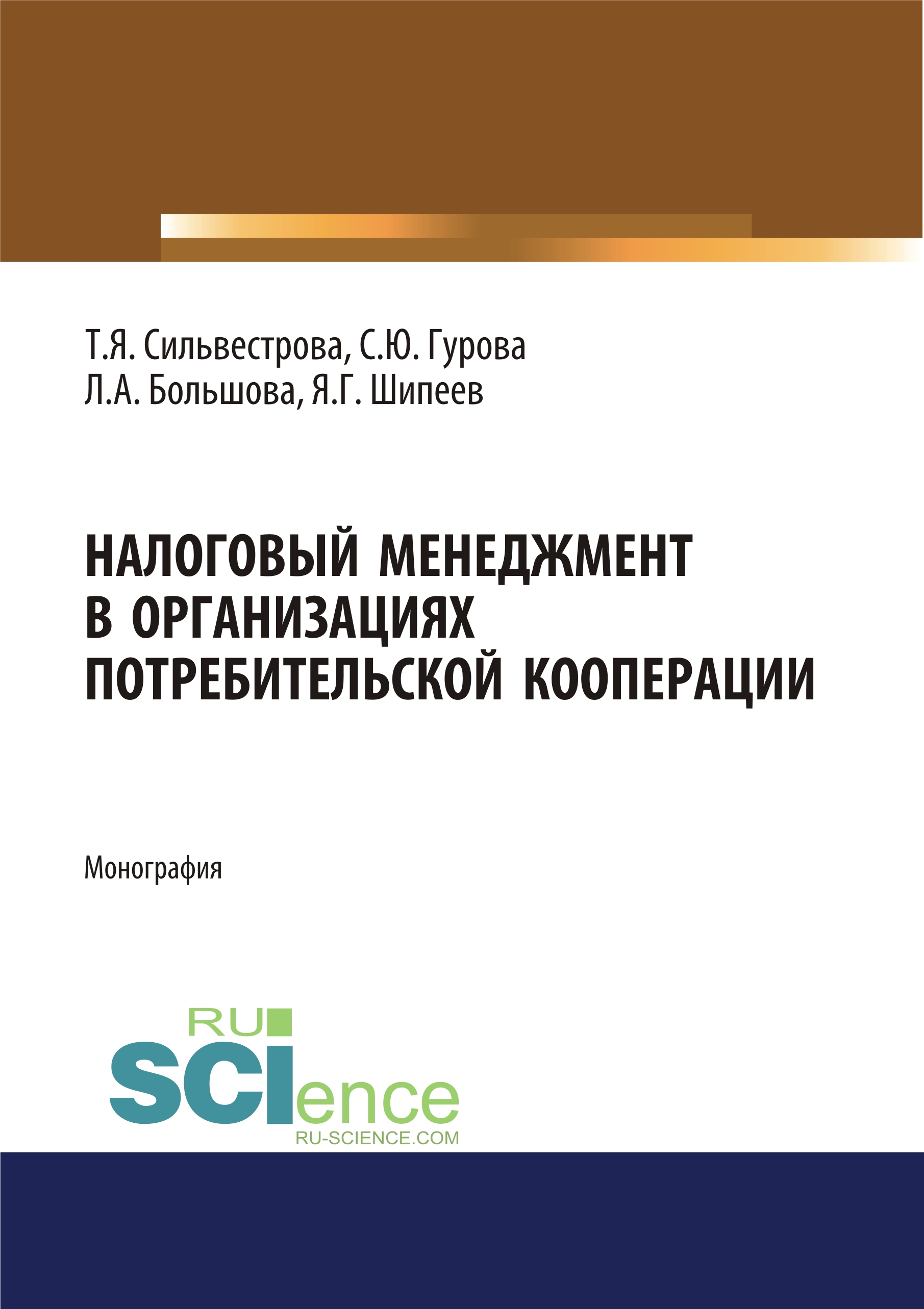 Т.Я. Сильвестрова, С.Ю. Гурова
Л.А. Большова, Я.Г. Шипеев

НАЛОГОВЫЙ МЕНЕДЖМЕНТ
В ОРГАНИЗАЦИЯХ
ПОТРЕБИТЕЛЬСКОЙ КООПЕРАЦИИ

Монография

RU
SCIence
RU-SCIENCE.COM